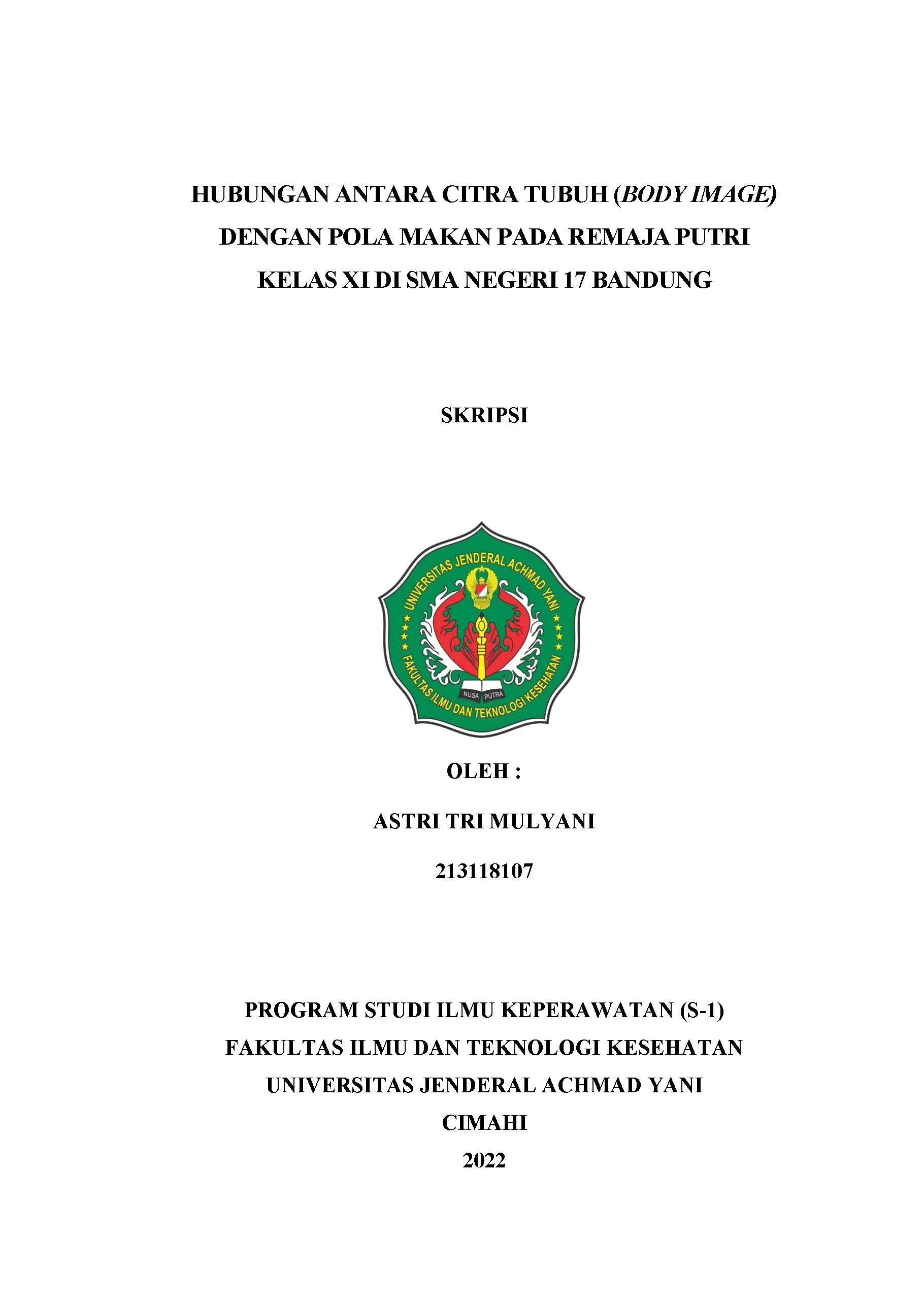 HUBUNGAN ANTARA CITRA TUBUH (BODY IMAGE) DENGAN POLA MAKAN PADA REMAJA PUTRI KELAS XI DI SMA NEGERI 17 BANDUNG

SKRIPSI

UNIVERSITAS JENDERAL ACHMAD YANI
FAKULTAS ILMU DAN TEKNOLOGI KESEHATAN
NUSA PUTRA

OLEH :

ASTRI TRI MULYANI

213118107

PROGRAM STUDI ILMU KEPERAWATAN (S-1)
FAKULTAS ILMU DAN TEKNOLOGI KESEHATAN
UNIVERSITAS JENDERAL ACHMAD YANI
CIMAHI
2022